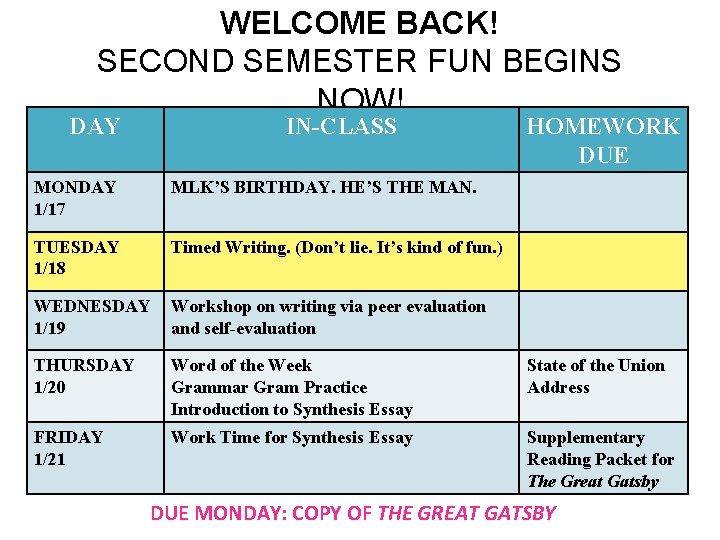 WELCOME BACK!
SECOND SEMESTER FUN BEGINS NOW!

| DAY | IN-CLASS | HOMEWORK DUE |
|---|---|---|
| MONDAY 1/17 | MLK'S BIRTHDAY. HE'S THE MAN. | |
| TUESDAY 1/18 | Timed Writing. (Don't lie. It's kind of fun.) | |
| WEDNESDAY 1/19 | Workshop on writing via peer evaluation and self-evaluation | |
| THURSDAY 1/20 | Word of the Week Grammar Gram Practice Introduction to Synthesis Essay | State of the Union Address |
| FRIDAY 1/21 | Work Time for Synthesis Essay | Supplementary Reading Packet for The Great Gatsby |

DUE MONDAY: COPY OF THE GREAT GATSBY